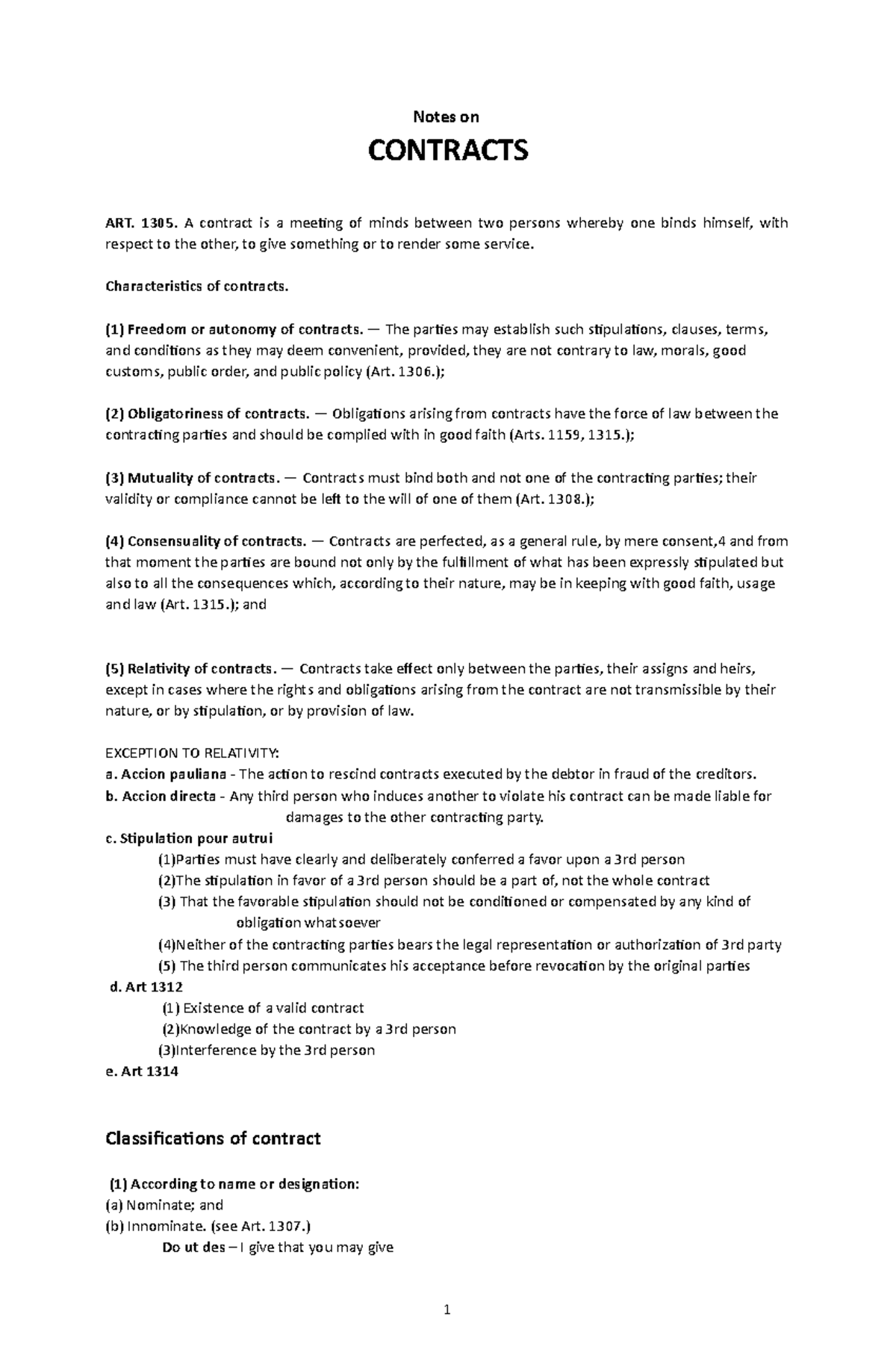 Notes on

CONTRACTS

ART. 1305. A contract is a meeting of minds between two persons whereby one binds himself, with respect to the other, to give something or to render some service.

Characteristics of contracts.

(1) Freedom or autonomy of contracts. — The parties may establish such stipulations, clauses, terms, and conditions as they may deem convenient, provided, they are not contrary to law, morals, good customs, public order, and public policy (Art. 1306.);

(2) Obligatoriness of contracts. — Obligations arising from contracts have the force of law between the contracting parties and should be complied with in good faith (Arts. 1159, 1315.);

(3) Mutuality of contracts. — Contracts must bind both and not one of the contracting parties; their validity or compliance cannot be left to the will of one of them (Art. 1308.);

(4) Consensuality of contracts. — Contracts are perfected, as a general rule, by mere consent,4 and from that moment the parties are bound not only by the fulfillment of what has been expressly stipulated but also to all the consequences which, according to their nature, may be in keeping with good faith, usage and law (Art. 1315.); and

(5) Relativity of contracts. — Contracts take effect only between the parties, their assigns and heirs, except in cases where the rights and obligations arising from the contract are not transmissible by their nature, or by stipulation, or by provision of law.

EXCEPTION TO RELATIVITY:
a. Accion pauliana - The action to rescind contracts executed by the debtor in fraud of the creditors.
b. Accion directa - Any third person who induces another to violate his contract can be made liable for damages to the other contracting party.
c. Stipulation pour autrui
(1)Parties must have clearly and deliberately conferred a favor upon a 3rd person
(2)The stipulation in favor of a 3rd person should be a part of, not the whole contract
(3) That the favorable stipulation should not be conditioned or compensated by any kind of obligation whatsoever
(4)Neither of the contracting parties bears the legal representation or authorization of 3rd party
(5) The third person communicates his acceptance before revocation by the original parties
d. Art 1312
(1) Existence of a valid contract
(2)Knowledge of the contract by a 3rd person
(3)Interference by the 3rd person
e. Art 1314

Classifications of contract

(1) According to name or designation:
(a) Nominate; and
(b) Innominate. (see Art. 1307.)
Do ut des – I give that you may give

1